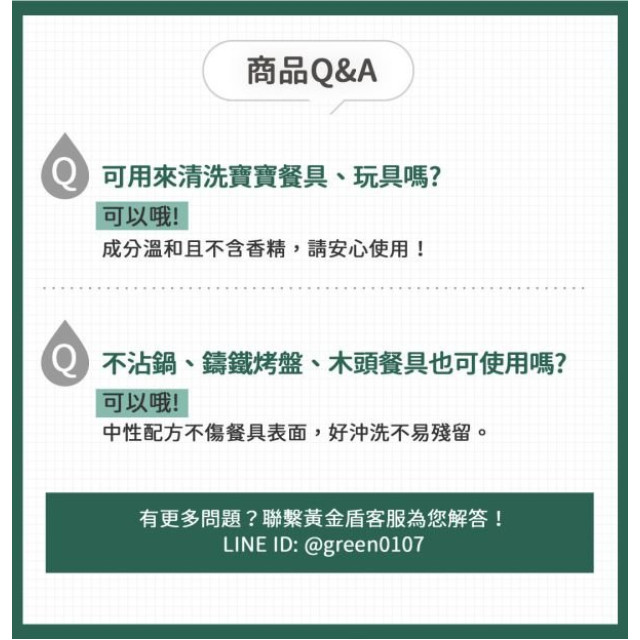 商品Q&A

Q 可用來清洗寶寶餐具、玩具嗎?

可以哦!

成分溫和且不含香精，請安心使用！

Q 不沾鍋、鑄鐵烤盤、木頭餐具也可使用嗎?

可以哦!

中性配方不傷餐具表面，好沖洗不易殘留。

有更多問題？聯繫黃金盾客服為您解答！
LINE ID: @green0107